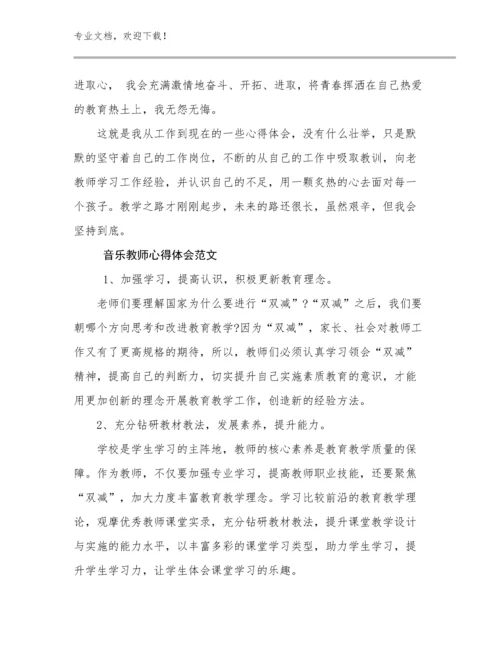 专业文档，欢迎下载！

进取心， 我会充满激情地奋斗、开拓、进取，将青春挥洒在自己热爱的教育热土上，我无怨无悔。

这就是我从工作到现在的一些心得体会，没有什么壮举，只是默默的坚守着自己的工作岗位，不断的从自己的工作中吸取教训，向老教师学习工作经验，并认识自己的不足，用一颗炙热的心去面对每一个孩子。教学之路才刚刚起步，未来的路还很长，虽然艰辛，但我会坚持到底。

音乐教师心得体会范文

1、加强学习，提高认识，积极更新教育理念。

老师们要理解国家为什么要进行“双减”?“双减”之后，我们要朝哪个方向思考和改进教育教学?因为“双减”，家长、社会对教师工作又有了更高规格的期待，所以，教师们必须认真学习领会“双减”精神，提高自己的判断力，切实提升自己实施素质教育的意识，才能用更加创新的理念开展教育教学工作，创造新的经验方法。

2、充分钻研教材教法，发展素养，提升能力。

学校是学生学习的主阵地，教师的核心素养是教育教学质量的保障。作为教师，不仅要加强专业学习，提高教师职业技能，还要聚焦“双减”，加大力度丰富教育教学理念。学习比较前沿的教育教学理论，观摩优秀教师课堂实录，充分钻研教材教法，提升课堂教学设计与实施的能力水平，以丰富多彩的课堂学习类型，助力学生学习，提升学生学习力，让学生体会课堂学习的乐趣。